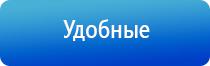 Удобные